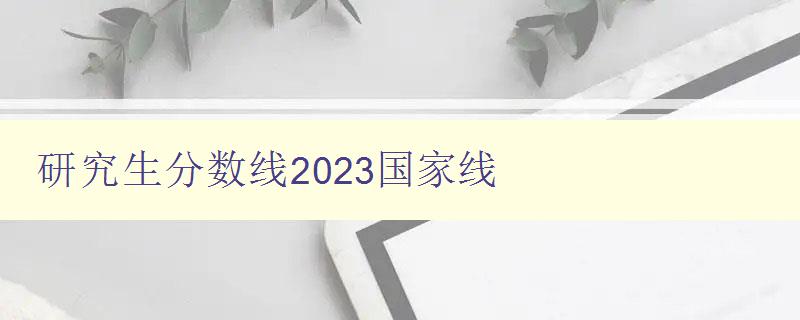 研究生分数线2023国家线